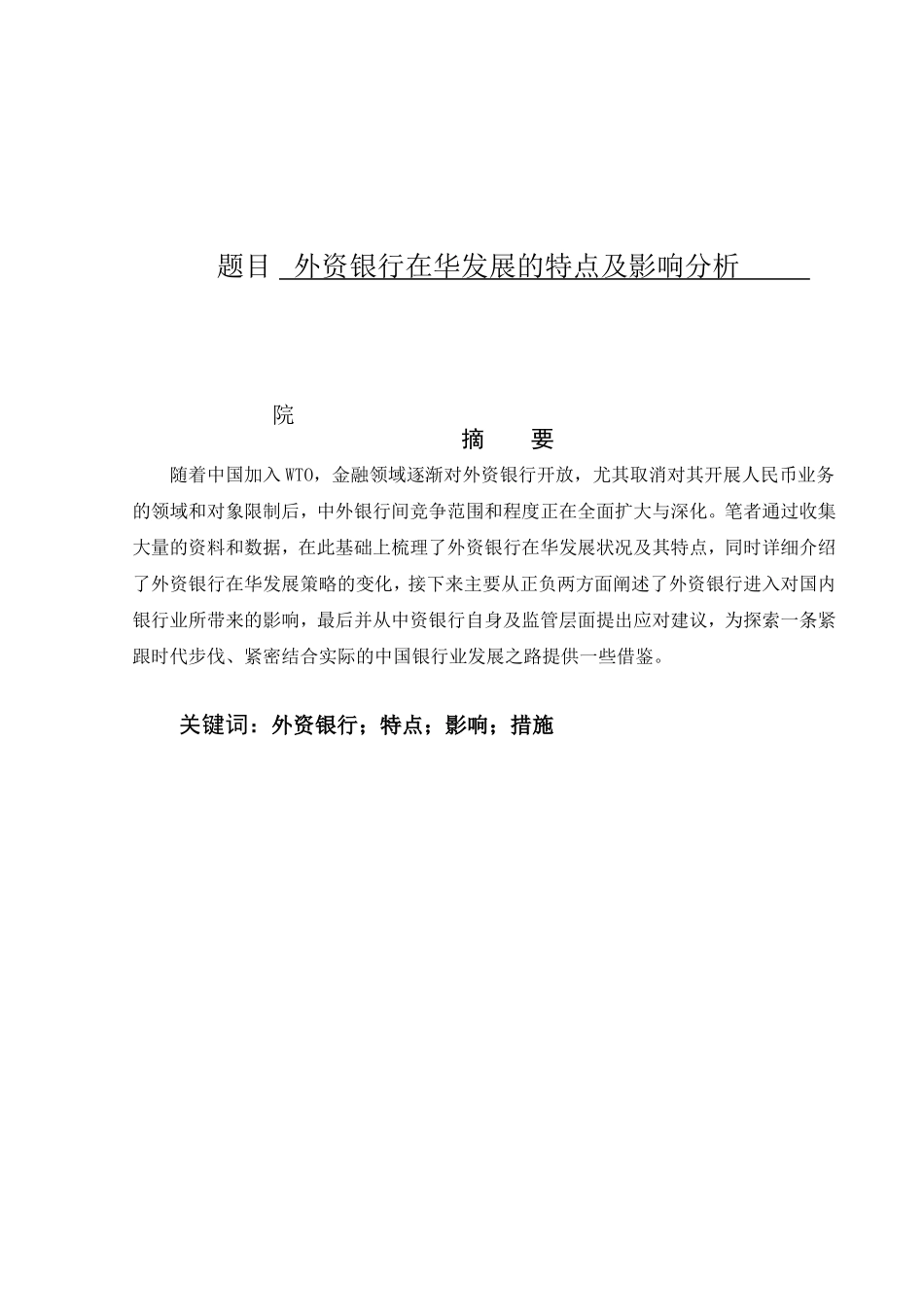 题目 外资银行在华发展的特点及影响分析

院

摘 要

随着中国加入WTO，金融领域逐渐对外资银行开放，尤其取消对其开展人民币业务的领域和对象限制后，中外银行间竞争范围和程度正在全面扩大与深化。笔者通过收集大量的资料和数据，在此基础上梳理了外资银行在华发展状况及其特点，同时详细介绍了外资银行在华发展策略的变化，接下来主要从正负两方面阐述了外资银行进入对国内银行业所带来的影响，最后并从中资银行自身及监管层面提出应对建议，为探索一条紧跟时代步伐、紧密结合实际的中国银行业发展之路提供一些借鉴。

关键词：外资银行；特点；影响；措施